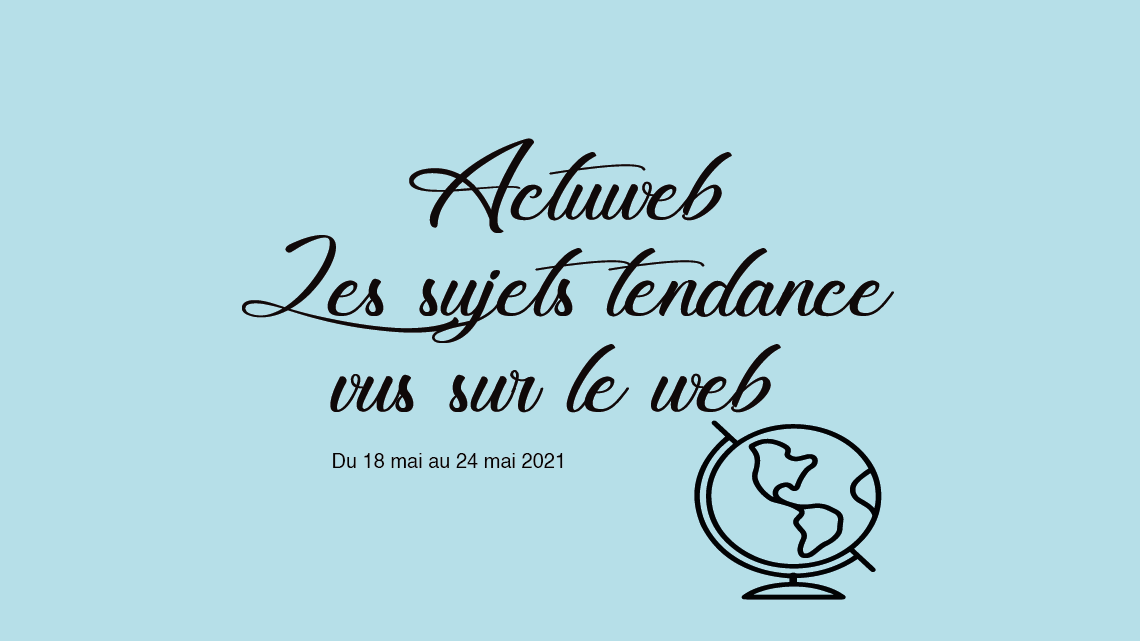 Actuweb
Les sujets tendance
vus sur le web

Du 18 mai au 24 mai 2021